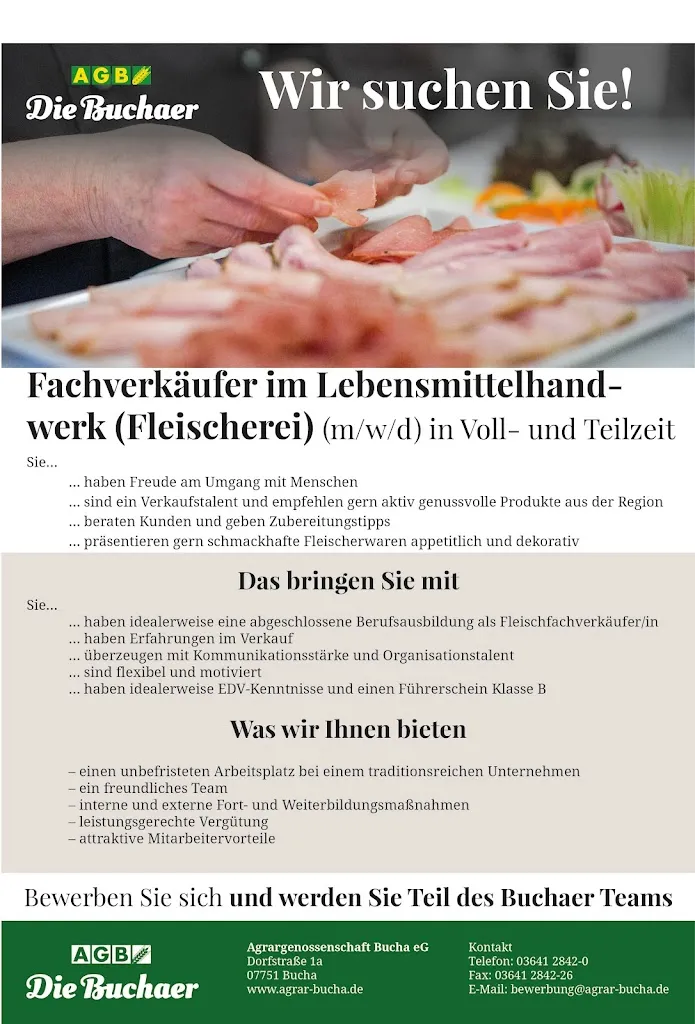 AGB
Die Buchaer

Wir suchen Sie!

Fachverkäufer im Lebensmittelhandwerk (Fleischerei) (m/w/d) in Voll- und Teilzeit

Sie...
... haben Freude am Umgang mit Menschen
... sind ein Verkaufstalent und empfehlen gern aktiv genussvolle Produkte aus der Region
... beraten Kunden und geben Zubereitungstipps
... präsentieren gern schmackhafte Fleischerwaren appetitlich und dekorativ

Das bringen Sie mit

Sie...
... haben idealerweise eine abgeschlossene Berufsausbildung als Fleischfachverkäufer/in
... haben Erfahrungen im Verkauf
... überzeugen mit Kommunikationsstärke und Organisationstalent
... sind flexibel und motiviert
... haben idealerweise EDV-Kenntnisse und einen Führerschein Klasse B

Was wir Ihnen bieten

– einen unbefristeten Arbeitsplatz bei einem traditionsreichen Unternehmen
– ein freundliches Team
– interne und externe Fort- und Weiterbildungsmaßnahmen
– leistungsgerechte Vergütung
– attraktive Mitarbeitervorteile

Bewerben Sie sich und werden Sie Teil des Buchaer Teams

AGB
Die Buchaer

Agrargenossenschaft Bucha eG
Dorfstraße 1a
07751 Bucha
www.agrar-bucha.de

Kontakt
Telefon: 03641 2842-0
Fax: 03641 2842-26
E-Mail: bewerbung@agrar-bucha.de